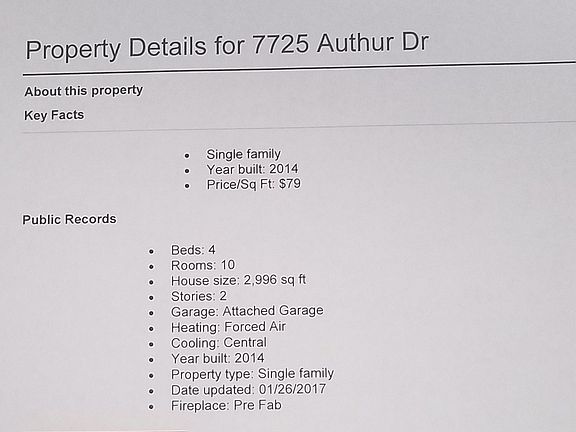 Property Details for 7725 Authur Dr

About this property

Key Facts

- Single family
- Year built: 2014
- Price/Sq Ft: $79

Public Records

- Beds: 4
- Rooms: 10
- House size: 2,996 sq ft
- Stories: 2
- Garage: Attached Garage
- Heating: Forced Air
- Cooling: Central
- Year built: 2014
- Property type: Single family
- Date updated: 01/26/2017
- Fireplace: Pre Fab